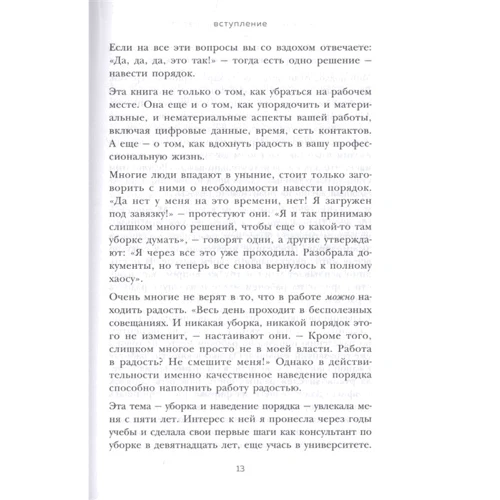 вступление

Если на все эти вопросы вы со вздохом отвечаете: «Да, да, да, это так!» – тогда есть одно решение – навести порядок.

Эта книга не только о том, как убраться на рабочем месте. Она еще и о том, как упорядочить и материальные, и нематериальные аспекты вашей работы, включая цифровые данные, время, сеть контактов. А еще – о том, как вдохнуть радость в вашу профессиональную жизнь.

Многие люди впадают в уныние, стоит только заговорить с ними о необходимости навести порядок. «Да нет у меня на это времени, нет! Я загружен под завязку!» – протестуют они. «Я и так принимаю слишком много решений, чтобы еще о какой-то там уборке думать», – говорят одни, а другие утверждают: «Я через все это уже проходила. Разобрала документы, но теперь все снова вернулось к полному хаосу».

Очень многие не верят в то, что в работе можно находить радость. «Весь день проходит в бесполезных совещаниях. И никакая уборка, никакой порядок этого не изменит, – настаивают они. – Кроме того, слишком многое просто не в моей власти. Работа в радость? Не смешите меня!» Однако в действительности именно качественное наведение порядка способно наполнить работу радостью.

Эта тема – уборка и наведение порядка – увлекала меня с пяти лет. Интерес к ней я пронесла через годы учебы и сделала свои первые шаги как консультант по уборке в девятнадцать лет, еще учась в университете.

13